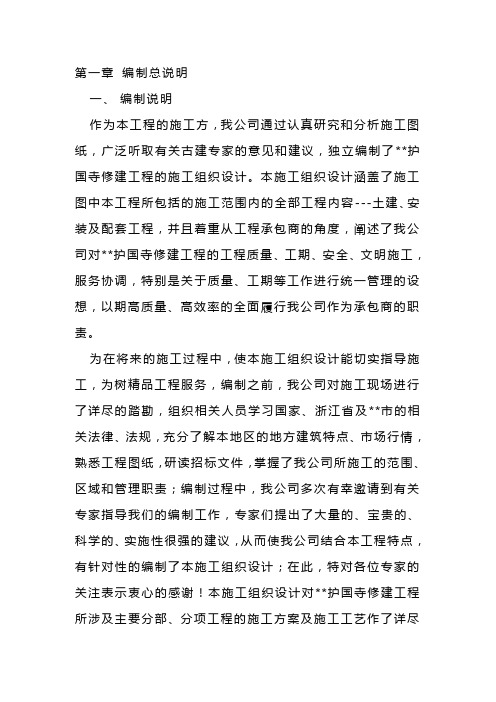 第一章 编制总说明

一、 编制说明

作为本工程的施工方，我公司通过认真研究和分析施工图纸，广泛听取有关古建专家的意见和建议，独立编制了**护国寺修建工程的施工组织设计。本施工组织设计涵盖了施工图中本工程所包括的施工范围内的全部工程内容---土建、安装及配套工程，并且着重从工程承包商的角度，阐述了我公司对**护国寺修建工程的工程质量、工期、安全、文明施工，服务协调，特别是关于质量、工期等工作进行统一管理的设想，以期高质量、高效率的全面履行我公司作为承包商的职责。

为在将来的施工过程中，使本施工组织设计能切实指导施工，为树精品工程服务，编制之前，我公司对施工现场进行了详尽的踏勘，组织相关人员学习国家、浙江省及**市的相关法律、法规，充分了解本地区的地方建筑特点、市场行情，熟悉工程图纸，研读招标文件，掌握了我公司所施工的范围、区域和管理职责；编制过程中，我公司多次有幸邀请到有关专家指导我们的编制工作，专家们提出了大量的、宝贵的、科学的、实施性很强的建议，从而使我公司结合本工程特点，有针对性的编制了本施工组织设计；在此，特对各位专家的关注表示衷心的感谢！本施工组织设计对**护国寺修建工程所涉及主要分部、分项工程的施工方案及施工工艺作了详尽